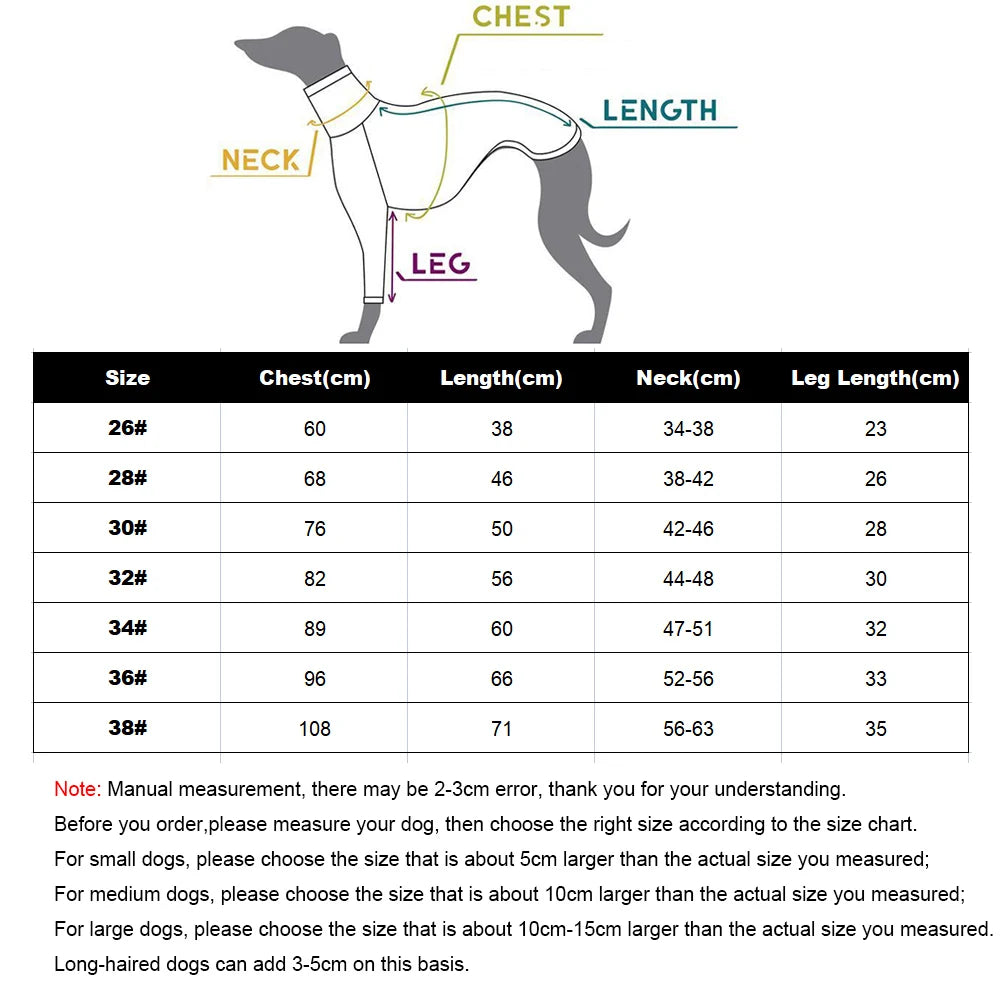 CHEST

LENGTH

NECK

LEG

| Size | Chest(cm) | Length(cm) | Neck(cm) | Leg Length(cm) |
|---|---|---|---|---|
| 26# | 60 | 38 | 34-38 | 23 |
| 28# | 68 | 46 | 38-42 | 26 |
| 30# | 76 | 50 | 42-46 | 28 |
| 32# | 82 | 56 | 44-48 | 30 |
| 34# | 89 | 60 | 47-51 | 32 |
| 36# | 96 | 66 | 52-56 | 33 |
| 38# | 108 | 71 | 56-63 | 35 |

Note: Manual measurement, there may be 2-3cm error, thank you for your understanding.
Before you order,please measure your dog, then choose the right size according to the size chart.
For small dogs, please choose the size that is about 5cm larger than the actual size you measured;
For medium dogs, please choose the size that is about 10cm larger than the actual size you measured;
For large dogs, please choose the size that is about 10cm-15cm larger than the actual size you measured.
Long-haired dogs can add 3-5cm on this basis.